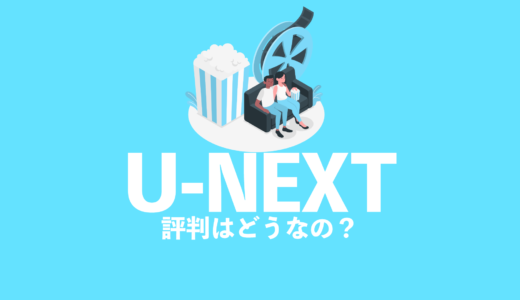 U-NEXT
評判はどうなの？